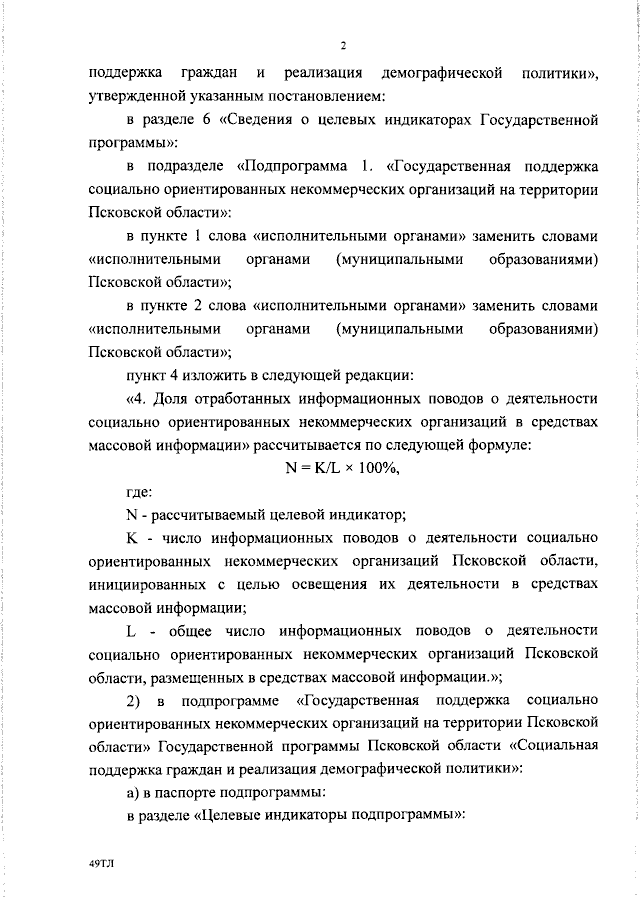 2

поддержка граждан и реализация демографической политики», утвержденной указанным постановлением:

в разделе 6 «Сведения о целевых индикаторах Государственной программы»:

в подразделе «Подпрограмма 1. «Государственная поддержка социально ориентированных некоммерческих организаций на территории Псковской области»:

в пункте 1 слова «исполнительными органами» заменить словами «исполнительными органами (муниципальными образованиями) Псковской области»;

в пункте 2 слова «исполнительными органами» заменить словами «исполнительными органами (муниципальными образованиями) Псковской области»;

пункт 4 изложить в следующей редакции:

«4. Доля отработанных информационных поводов о деятельности социально ориентированных некоммерческих организаций в средствах массовой информации» рассчитывается по следующей формуле:

$N = K/L \times 100\%$,

где:

N - рассчитываемый целевой индикатор;

K - число информационных поводов о деятельности социально ориентированных некоммерческих организаций Псковской области, инициированных с целью освещения их деятельности в средствах массовой информации;

L - общее число информационных поводов о деятельности социально ориентированных некоммерческих организаций Псковской области, размещенных в средствах массовой информации.»;

2) в подпрограмме «Государственная поддержка социально ориентированных некоммерческих организаций на территории Псковской области» Государственной программы Псковской области «Социальная поддержка граждан и реализация демографической политики»:

а) в паспорте подпрограммы:

в разделе «Целевые индикаторы подпрограммы»:

49ТЛ